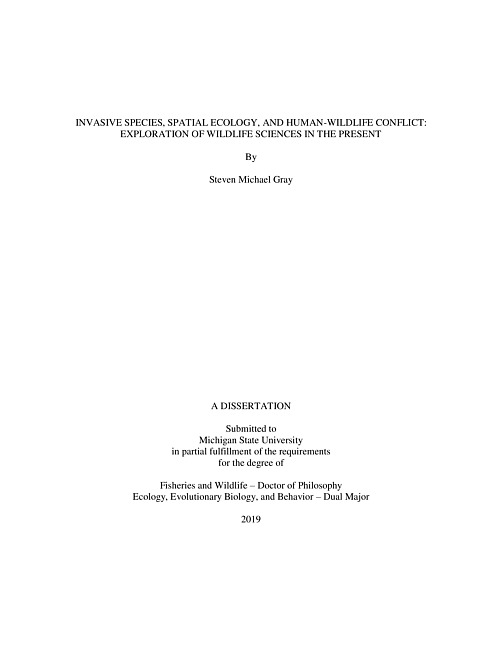 INVASIVE SPECIES, SPATIAL ECOLOGY, AND HUMAN-WILDLIFE CONFLICT: EXPLORATION OF WILDLIFE SCIENCES IN THE PRESENT

By

Steven Michael Gray

A DISSERTATION

Submitted to
Michigan State University
in partial fulfillment of the requirements
for the degree of

Fisheries and Wildlife – Doctor of Philosophy
Ecology, Evolutionary Biology, and Behavior – Dual Major

2019